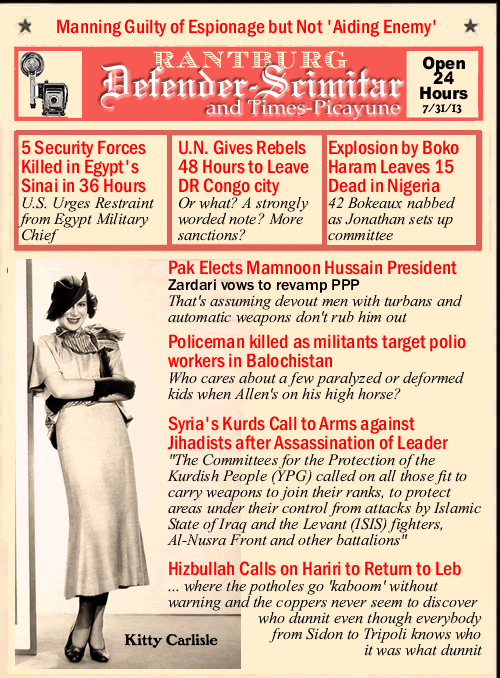 Manning Guilty of Espionage but Not 'Aiding Enemy'

RANTBURG
Defender-Scimitar
and Times-Picayune

Open 24 Hours
7/31/13

5 Security Forces Killed in Egypt's Sinai in 36 Hours
U.S. Urges Restraint from Egypt Military Chief

U.N. Gives Rebels 48 Hours to Leave DR Congo city
Or what? A strongly worded note? More sanctions?

Explosion by Boko Haram Leaves 15 Dead in Nigeria
42 Bokeaux nabbed as Jonathan sets up committee

Pak Elects Mamnoon Hussain President
Zardari vows to revamp PPP
That's assuming devout men with turbans and automatic weapons don't rub him out

Policeman killed as militants target polio workers in Balochistan
Who cares about a few paralyzed or deformed kids when Allen's on his high horse?

Syria's Kurds Call to Arms against Jihadists after Assassination of Leader
"The Committees for the Protection of the Kurdish People (YPG) called on all those fit to carry weapons to join their ranks, to protect areas under their control from attacks by Islamic State of Iraq and the Levant (ISIS) fighters, Al-Nusra Front and other battalions"

Hizbullah Calls on Hariri to Return to Leb
... where the potholes go 'kaboom' without warning and the coppers never seem to discover who dunnit even though everybody from Sidon to Tripoli knows who it was what dunnit

Kitty Carlisle